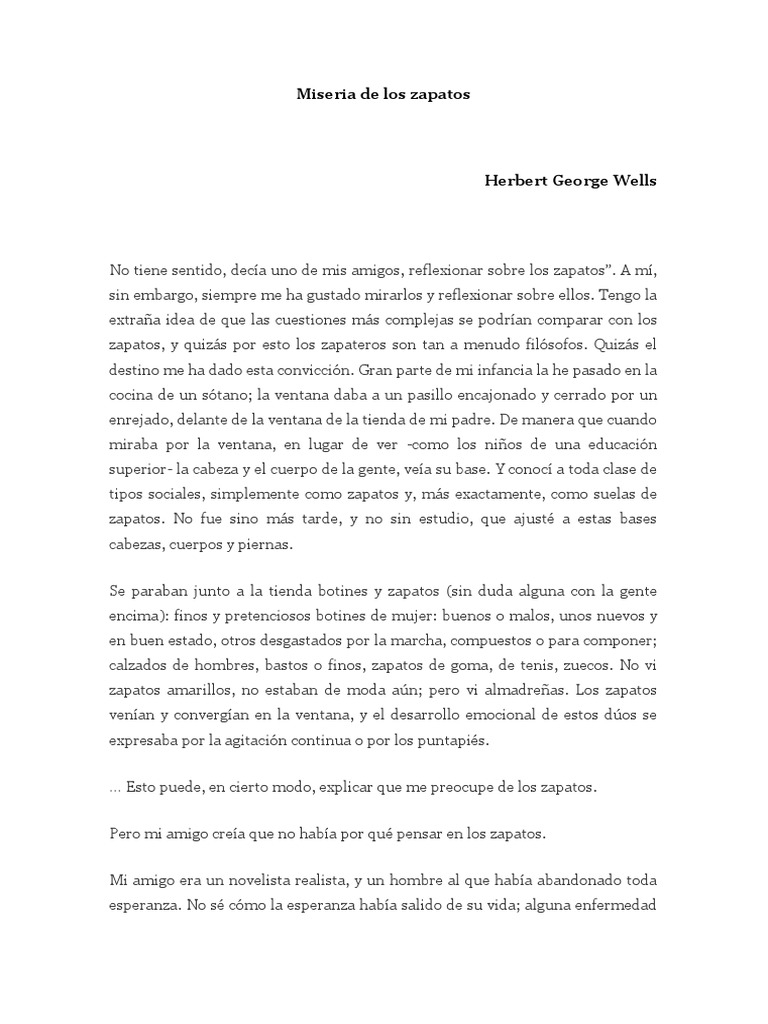 Miseria de los zapatos

Herbert George Wells

No tiene sentido, decía uno de mis amigos, reflexionar sobre los zapatos". A mí, sin embargo, siempre me ha gustado mirarlos y reflexionar sobre ellos. Tengo la extraña idea de que las cuestiones más complejas se podrían comparar con los zapatos, y quizás por esto los zapateros son tan a menudo filósofos. Quizás el destino me ha dado esta convicción. Gran parte de mi infancia la he pasado en la cocina de un sótano; la ventana daba a un pasillo encajonado y cerrado por un enrejado, delante de la ventana de la tienda de mi padre. De manera que cuando miraba por la ventana, en lugar de ver -como los niños de una educación superior- la cabeza y el cuerpo de la gente, veía su base. Y conocí a toda clase de tipos sociales, simplemente como zapatos y, más exactamente, como suelas de zapatos. No fue sino más tarde, y no sin estudio, que ajusté a estas bases cabezas, cuerpos y piernas.

Se paraban junto a la tienda botines y zapatos (sin duda alguna con la gente encima): finos y pretenciosos botines de mujer: buenos o malos, unos nuevos y en buen estado, otros desgastados por la marcha, compuestos o para componer; calzados de hombres, bastos o finos, zapatos de goma, de tenis, zuecos. No vi zapatos amarillos, no estaban de moda aún; pero vi almadreñas. Los zapatos venían y convergían en la ventana, y el desarrollo emocional de estos dúos se expresaba por la agitación continua o por los puntapiés.

... Esto puede, en cierto modo, explicar que me preocupe de los zapatos.

Pero mi amigo creía que no había por qué pensar en los zapatos.

Mi amigo era un novelista realista, y un hombre al que había abandonado toda esperanza. No sé cómo la esperanza había salido de su vida; alguna enfermedad